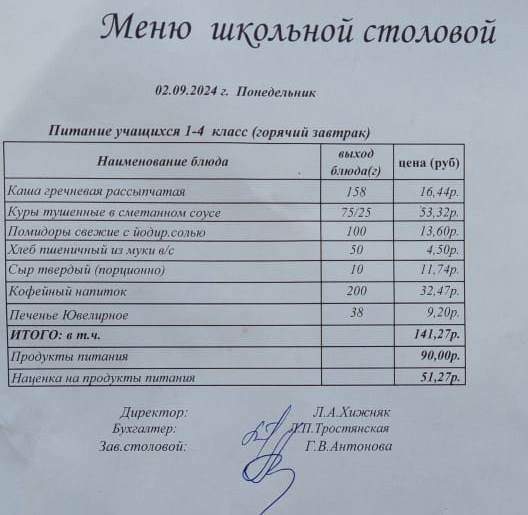 Меню школьной столовой

02.09.2024 г. Понедельник

Питание учащихся 1-4 класс (горячий завтрак)

| Наименование блюда | выход блюда(г) | цена (руб) |
|---|---|---|
| Каша гречневая рассыпчатая | 158 | 16,44р. |
| Куры тушенные в сметанном соусе | 75/25 | 53,32р. |
| Помидоры свежие с йодир.солью | 100 | 13,60р. |
| Хлеб пшеничный из муки в/с | 50 | 4,50р. |
| Сыр твердый (порционно) | 10 | 11,74р. |
| Кофейный напиток | 200 | 32,47р. |
| Печенье Ювелирное | 38 | 9,20р. |
| ИТОГО: в т.ч. | | 141,27р. |
| Продукты питания | | 90,00р. |
| Наценка на продукты питания | | 51,27р. |

Директор: Л.А.Хижняк
Бухгалтер: Л.П.Тростянская
Зав.столовой: Г.В.Антонова